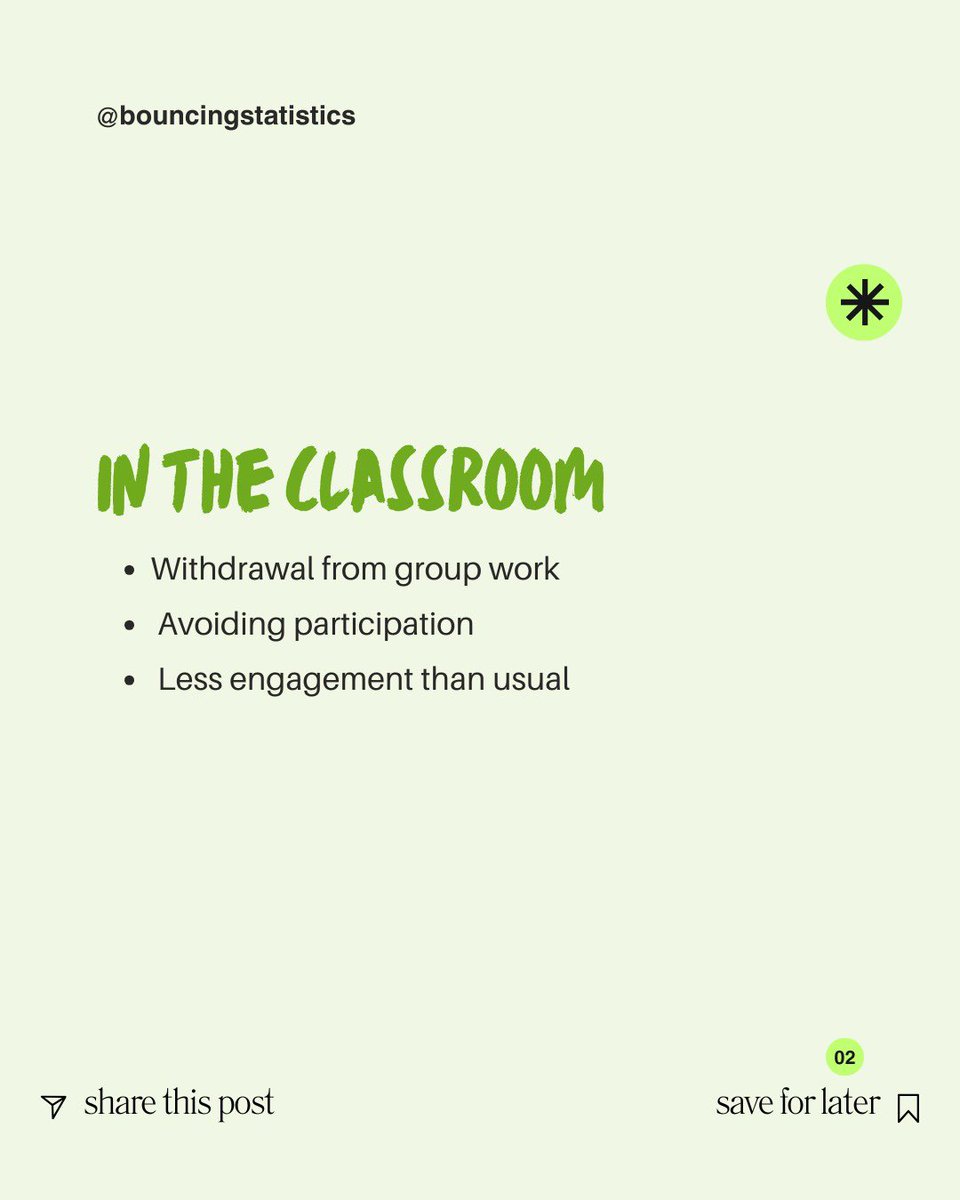 @bouncingstatistics

IN THE CLASSROOM

• Withdrawal from group work
• Avoiding participation
• Less engagement than usual

02

share this post

save for later